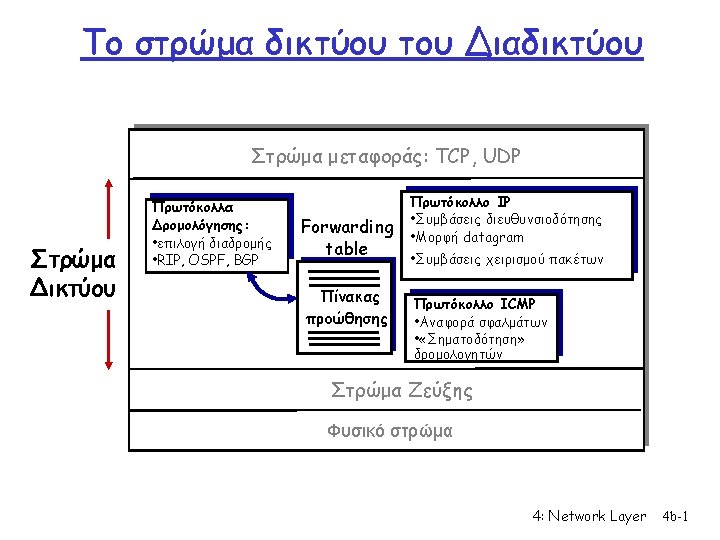 Το στρώμα δικτύου του Διαδικτύου

Στρώμα μεταφοράς: TCP, UDP

Στρώμα Δικτύου

Πρωτόκολλα Δρομολόγησης:
•επιλογή διαδρομής
•RIP, OSPF, BGP

Forwarding table

Πίνακας προώθησης

Πρωτόκολλο IP
•Συμβάσεις διευθυνσιοδότησης
•Μορφή datagram
•Συμβάσεις χειρισμού πακέτων

Πρωτόκολλο ICMP
•Αναφορά σφαλμάτων
•«Σηματοδότηση» δρομολογητών

Στρώμα Ζεύξης

Φυσικό στρώμα

4: Network Layer 4b-1